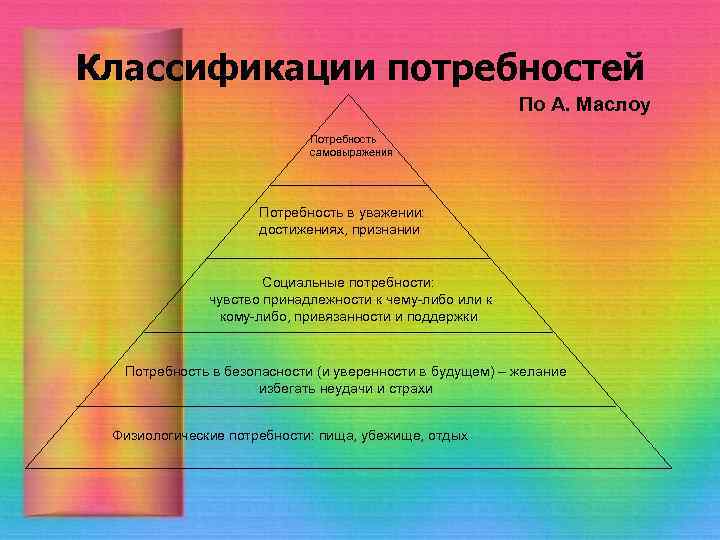 Классификации потребностей

По А. Маслоу

Потребность самовыражения

Потребность в уважении: достижениях, признании

Социальные потребности: чувство принадлежности к чему-либо или к кому-либо, привязанности и поддержки

Потребность в безопасности (и уверенности в будущем) – желание избегать неудачи и страхи

Физиологические потребности: пища, убежище, отдых